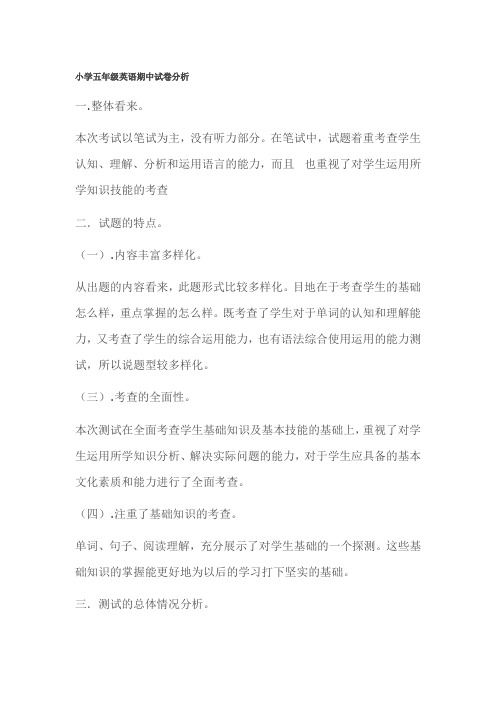 小学五年级英语期中试卷分析

一.整体看来。

本次考试以笔试为主，没有听力部分。在笔试中，试题着重考查学生认知、理解、分析和运用语言的能力，而且 也重视了对学生运用所学知识技能的考查

二．试题的特点。

（一）.内容丰富多样化。

从出题的内容看来，此题形式比较多样化。目地在于考查学生的基础怎么样，重点掌握的怎么样。既考查了学生对于单词的认知和理解能力，又考查了学生的综合运用能力，也有语法综合使用运用的能力测试，所以说题型较多样化。

（三）.考查的全面性。

本次测试在全面考查学生基础知识及基本技能的基础上，重视了对学生运用所学知识分析、解决实际问题的能力，对于学生应具备的基本文化素质和能力进行了全面考查。

（四）.注重了基础知识的考查。

单词、句子、阅读理解，充分展示了对学生基础的一个探测。这些基础知识的掌握能更好地为以后的学习打下坚实的基础。

三．测试的总体情况分析。